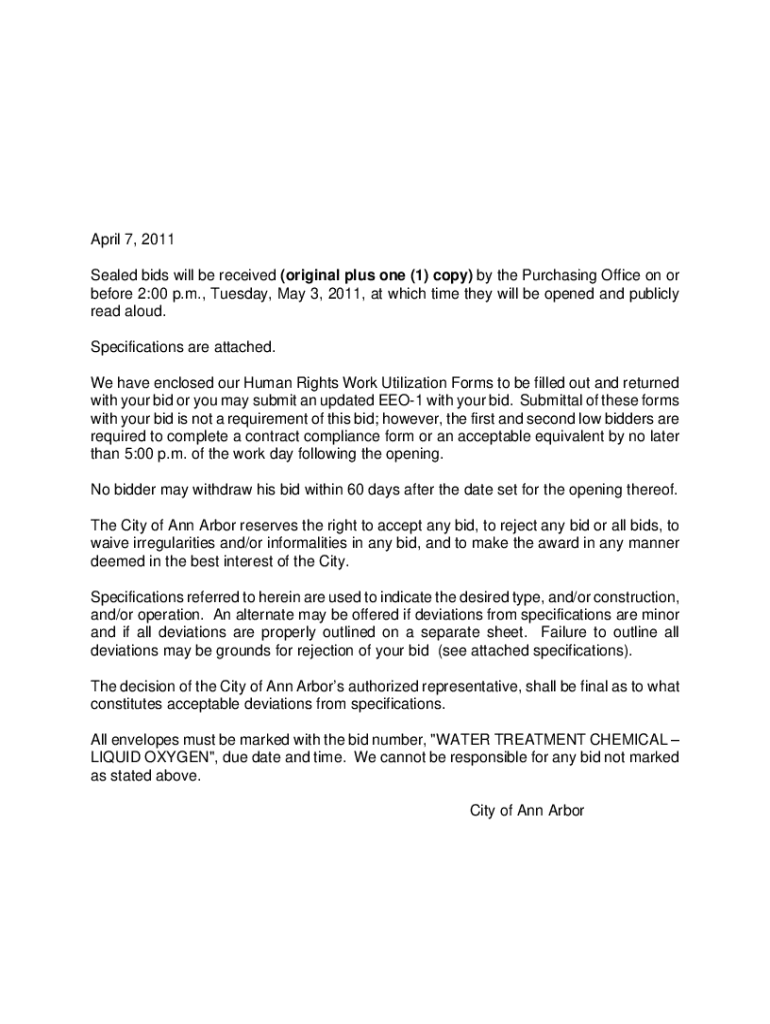 April 7, 2011

Sealed bids will be received (original plus one (1) copy) by the Purchasing Office on or before 2:00 p.m., Tuesday, May 3, 2011, at which time they will be opened and publicly read aloud.

Specifications are attached.

We have enclosed our Human Rights Work Utilization Forms to be filled out and returned with your bid or you may submit an updated EEO-1 with your bid. Submittal of these forms with your bid is not a requirement of this bid; however, the first and second low bidders are required to complete a contract compliance form or an acceptable equivalent by no later than 5:00 p.m. of the work day following the opening.

No bidder may withdraw his bid within 60 days after the date set for the opening thereof.

The City of Ann Arbor reserves the right to accept any bid, to reject any bid or all bids, to waive irregularities and/or informalities in any bid, and to make the award in any manner deemed in the best interest of the City.

Specifications referred to herein are used to indicate the desired type, and/or construction, and/or operation. An alternate may be offered if deviations from specifications are minor and if all deviations are properly outlined on a separate sheet. Failure to outline all deviations may be grounds for rejection of your bid (see attached specifications).

The decision of the City of Ann Arbor's authorized representative, shall be final as to what constitutes acceptable deviations from specifications.

All envelopes must be marked with the bid number, "WATER TREATMENT CHEMICAL – LIQUID OXYGEN", due date and time. We cannot be responsible for any bid not marked as stated above.

City of Ann Arbor